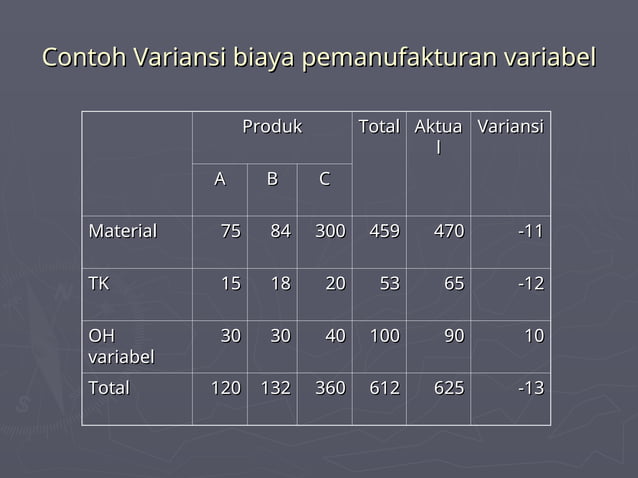 Contoh Variansi biaya pemanufakturan variabel

| | Produk | | | Total | Aktual | Variansi |
|---|---|---|---|---|---|---|
| | A | B | C | | | |
| Material | 75 | 84 | 300 | 459 | 470 | -11 |
| TK | 15 | 18 | 20 | 53 | 65 | -12 |
| OH variabel | 30 | 30 | 40 | 100 | 90 | 10 |
| Total | 120 | 132 | 360 | 612 | 625 | -13 |